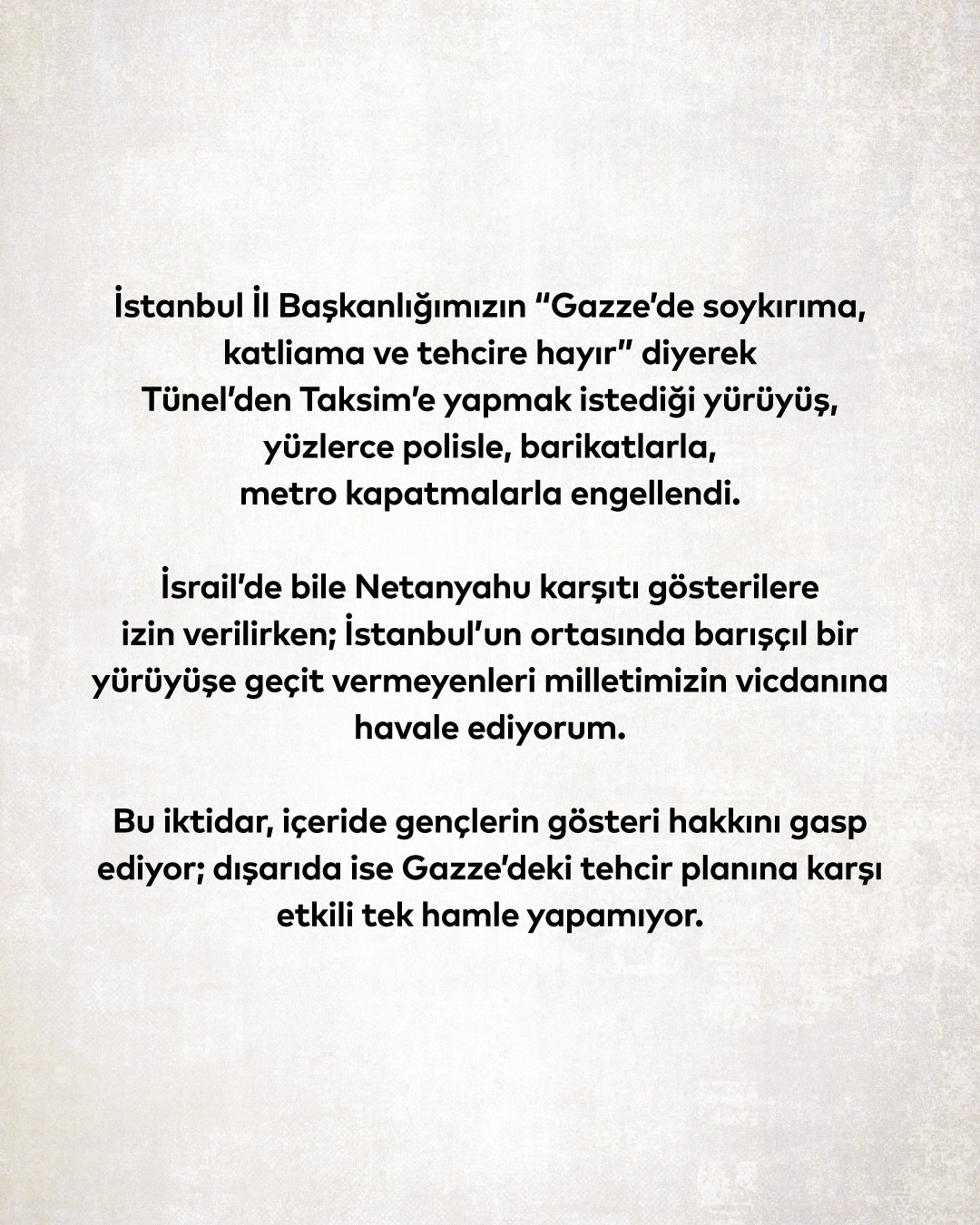 İstanbul İl Başkanlığımızın “Gazze’de soykırıma, katliama ve tehcire hayır” diyerek Tünel’den Taksim’e yapmak istediği yürüyüş, yüzlerce polisle, barikatlarla, metro kapatmalarla engellendi.

İsrail’de bile Netanyahu karşıtı gösterilere izin verilirken; İstanbul’un ortasında barışçıl bir yürüyüşe geçit vermeyenleri milletimizin vicdanına havale ediyorum.

Bu iktidar, içeride gençlerin gösteri hakkını gasp ediyor; dışarıda ise Gazze’deki tehcir planına karşı etkili tek hamle yapamıyor.